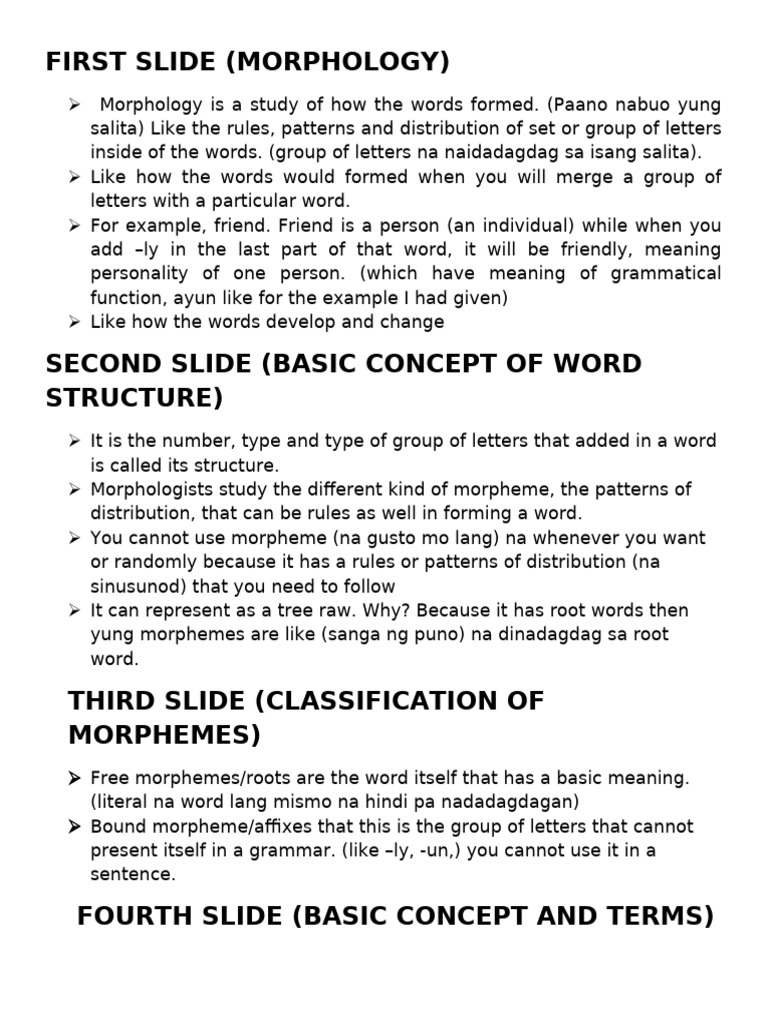 FIRST SLIDE (MORPHOLOGY)

➢ Morphology is a study of how the words formed. (Paano nabuo yung salita) Like the rules, patterns and distribution of set or group of letters inside of the words. (group of letters na naidadagdag sa isang salita).
➢ Like how the words would formed when you will merge a group of letters with a particular word.
➢ For example, friend. Friend is a person (an individual) while when you add –ly in the last part of that word, it will be friendly, meaning personality of one person. (which have meaning of grammatical function, ayun like for the example I had given)
➢ Like how the words develop and change

SECOND SLIDE (BASIC CONCEPT OF WORD STRUCTURE)

➢ It is the number, type and type of group of letters that added in a word is called its structure.
➢ Morphologists study the different kind of morpheme, the patterns of distribution, that can be rules as well in forming a word.
➢ You cannot use morpheme (na gusto mo lang) na whenever you want or randomly because it has a rules or patterns of distribution (na sinusunod) that you need to follow
➢ It can represent as a tree raw. Why? Because it has root words then yung morphemes are like (sanga ng puno) na dinadagdag sa root word.

THIRD SLIDE (CLASSIFICATION OF MORPHEMES)

➢ Free morphemes/roots are the word itself that has a basic meaning. (literal na word lang mismo na hindi pa nadadagdagan)
➢ Bound morpheme/affixes that this is the group of letters that cannot present itself in a grammar. (like –ly, -un,) you cannot use it in a sentence.

FOURTH SLIDE (BASIC CONCEPT AND TERMS)